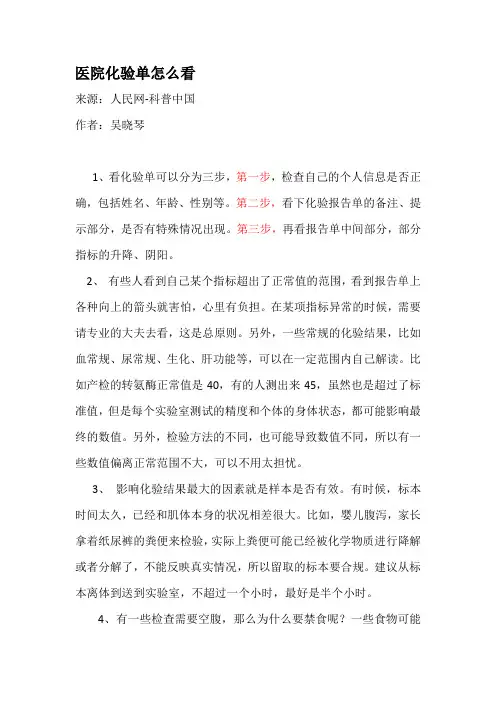 医院化验单怎么看

来源：人民网-科普中国

作者：吴晓琴

1、看化验单可以分为三步，第一步，检查自己的个人信息是否正确，包括姓名、年龄、性别等。第二步，看下化验报告单的备注、提示部分，是否有特殊情况出现。第三步，再看报告单中间部分，部分指标的升降、阴阳。

2、 有些人看到自己某个指标超出了正常值的范围，看到报告单上各种向上的箭头就害怕，心里有负担。在某项指标异常的时候，需要请专业的大夫去看，这是总原则。另外，一些常规的化验结果，比如血常规、尿常规、生化、肝功能等，可以在一定范围内自己解读。比如产检的转氨酶正常值是 40，有的人测出来 45，虽然也是超过了标准值，但是每个实验室测试的精度和个体的身体状态，都可能影响最终的数值。另外，检验方法的不同，也可能导致数值不同，所以有一些数值偏离正常范围不大，可以不用太担忧。

3、 影响化验结果最大的因素就是样本是否有效。有时候，标本时间太久，已经和肌体本身的状况相差很大。比如，婴儿腹泻，家长拿着纸尿裤的粪便来检验，实际上粪便可能已经被化学物质进行降解或者分解了，不能反映真实情况，所以留取的标本要合规。建议从标本离体到送到实验室，不超过一个小时，最好是半个小时。

4、有一些检查需要空腹，那么为什么要禁食呢？一些食物可能